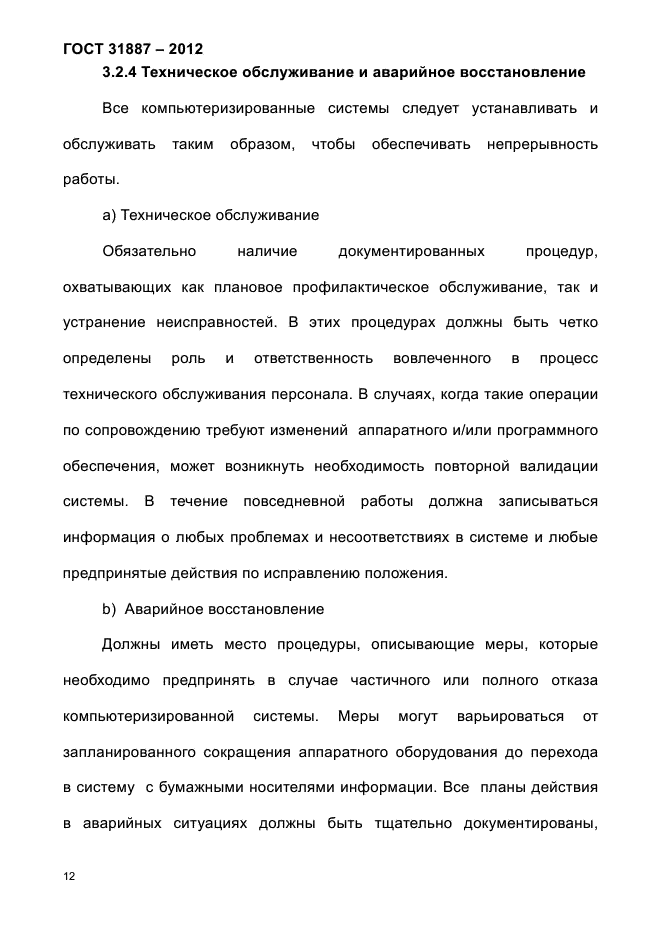 ГОСТ 31887 – 2012

3.2.4 Техническое обслуживание и аварийное восстановление

Все компьютеризированные системы следует устанавливать и обслуживать таким образом, чтобы обеспечивать непрерывность работы.

а) Техническое обслуживание

Обязательно наличие документированных процедур, охватывающих как плановое профилактическое обслуживание, так и устранение неисправностей. В этих процедурах должны быть четко определены роль и ответственность вовлеченного в процесс технического обслуживания персонала. В случаях, когда такие операции по сопровождению требуют изменений аппаратного и/или программного обеспечения, может возникнуть необходимость повторной валидации системы. В течение повседневной работы должна записываться информация о любых проблемах и несоответствиях в системе и любые предпринятые действия по исправлению положения.

b) Аварийное восстановление

Должны иметь место процедуры, описывающие меры, которые необходимо предпринять в случае частичного или полного отказа компьютеризированной системы. Меры могут варьироваться от запланированного сокращения аппаратного оборудования до перехода в систему с бумажными носителями информации. Все планы действия в аварийных ситуациях должны быть тщательно документированы,

12